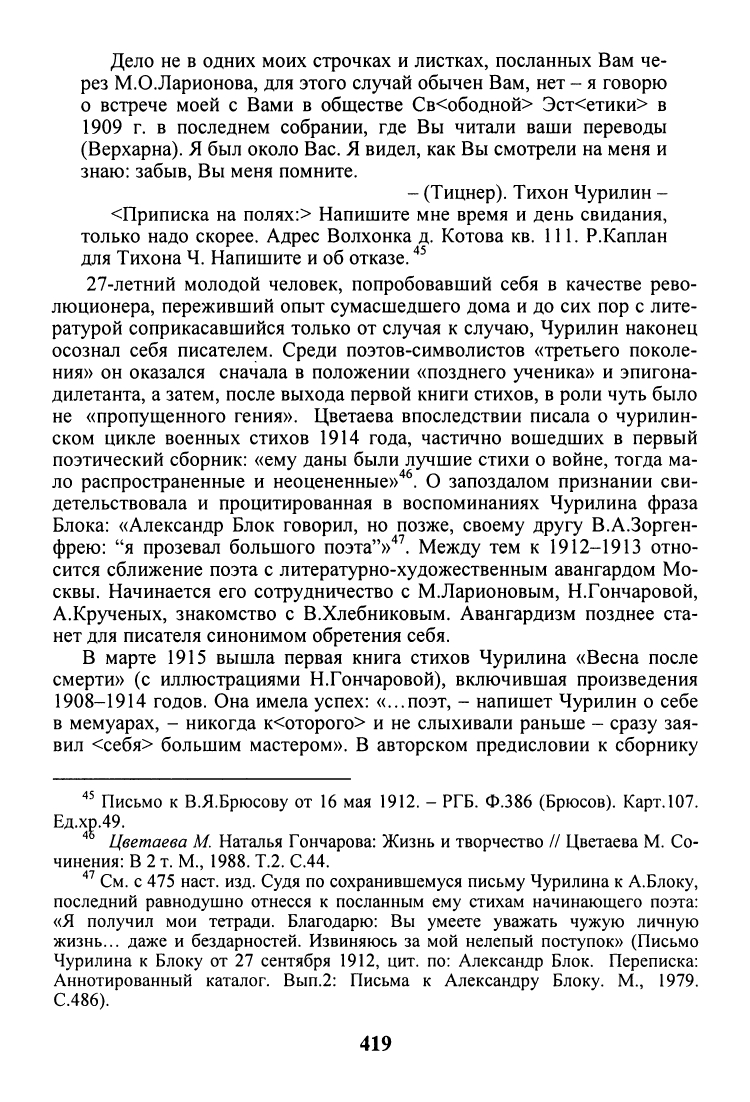 Дело не в одних моих строчках и листках, посланных Вам через М.О.Ларионова, для этого случай обычен Вам, нет – я говорю о встрече моей с Вами в обществе Св<ободной> Эст<етики> в 1909 г. в последнем собрании, где Вы читали ваши переводы (Верхарна). Я был около Вас. Я видел, как Вы смотрели на меня и знаю: забыв, Вы меня помните.

– (Тицнер). Тихон Чурилин –

<Приписка на полях:> Напишите мне время и день свидания, только надо скорее. Адрес Волхонка д. Котова кв. 111. Р.Каплан для Тихона Ч. Напишите и об отказе.$^{45}$

27-летний молодой человек, попробовавший себя в качестве революционера, переживший опыт сумасшедшего дома и до сих пор с литературой соприкасавшийся только от случая к случаю, Чурилин наконец осознал себя писателем. Среди поэтов-символистов «третьего поколения» он оказался сначала в положении «позднего ученика» и эпигона-дилетанта, а затем, после выхода первой книги стихов, в роли чуть было не «пропущенного гения». Цветаева впоследствии писала о чурилинском цикле военных стихов 1914 года, частично вошедших в первый поэтический сборник: «ему даны были лучшие стихи о войне, тогда мало распространенные и неоцененные»$^{46}$. О запоздалом признании свидетельствовала и процитированная в воспоминаниях Чурилина фраза Блока: «Александр Блок говорил, но позже, своему другу В.А.Зоргенфрею: “я прозевал большого поэта”»$^{47}$. Между тем к 1912–1913 относится сближение поэта с литературно-художественным авангардом Москвы. Начинается его сотрудничество с М.Ларионовым, Н.Гончаровой, А.Крученых, знакомство с В.Хлебниковым. Авангардизм позднее станет для писателя синонимом обретения себя.

В марте 1915 вышла первая книга стихов Чурилина «Весна после смерти» (с иллюстрациями Н.Гончаровой), включившая произведения 1908–1914 годов. Она имела успех: «...поэт, – напишет Чурилин о себе в мемуарах, – никогда к<оторого> и не слыхивали раньше – сразу заявил <себя> большим мастером». В авторском предисловии к сборнику

$^{45}$ Письмо к В.Я.Брюсову от 16 мая 1912. – РГБ. Ф.386 (Брюсов). Карт.107. Ед.хр.49.

$^{46}$ Цветаева М. Наталья Гончарова: Жизнь и творчество // Цветаева М. Сочинения: В 2 т. М., 1988. Т.2. С.44.

$^{47}$ См. с 475 наст. изд. Судя по сохранившемуся письму Чурилина к А.Блоку, последний равнодушно отнесся к посланным ему стихам начинающего поэта: «Я получил мои тетради. Благодарю: Вы умеете уважать чужую личную жизнь... даже и бездарностей. Извиняюсь за мой нелепый поступок» (Письмо Чурилина к Блоку от 27 сентября 1912, цит. по: Александр Блок. Переписка: Аннотированный каталог. Вып.2: Письма к Александру Блоку. М., 1979. С.486).

419